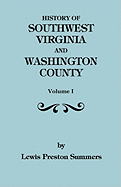 HISTORY OF
SOUTHWEST
VIRGINIA
AND
WASHINGTON
COUNTY

Volume I

by

Lewis Preston Summers